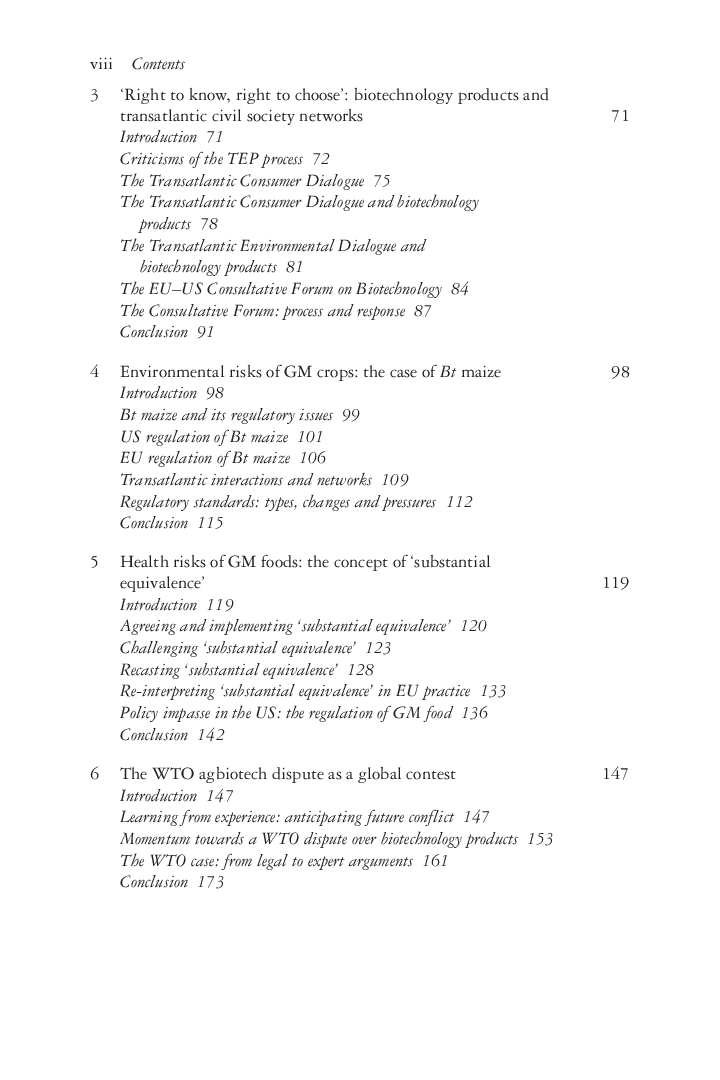 viii Contents

3 'Right to know, right to choose': biotechnology products and transatlantic civil society networks 71
Introduction 71
Criticisms of the TEP process 72
The Transatlantic Consumer Dialogue 75
The Transatlantic Consumer Dialogue and biotechnology products 78
The Transatlantic Environmental Dialogue and biotechnology products 81
The EU–US Consultative Forum on Biotechnology 84
The Consultative Forum: process and response 87
Conclusion 91

4 Environmental risks of GM crops: the case of Bt maize 98
Introduction 98
Bt maize and its regulatory issues 99
US regulation of Bt maize 101
EU regulation of Bt maize 106
Transatlantic interactions and networks 109
Regulatory standards: types, changes and pressures 112
Conclusion 115

5 Health risks of GM foods: the concept of 'substantial equivalence' 119
Introduction 119
Agreeing and implementing 'substantial equivalence' 120
Challenging 'substantial equivalence' 123
Recasting 'substantial equivalence' 128
Re-interpreting 'substantial equivalence' in EU practice 133
Policy impasse in the US: the regulation of GM food 136
Conclusion 142

6 The WTO agbiotech dispute as a global contest 147
Introduction 147
Learning from experience: anticipating future conflict 147
Momentum towards a WTO dispute over biotechnology products 153
The WTO case: from legal to expert arguments 161
Conclusion 173